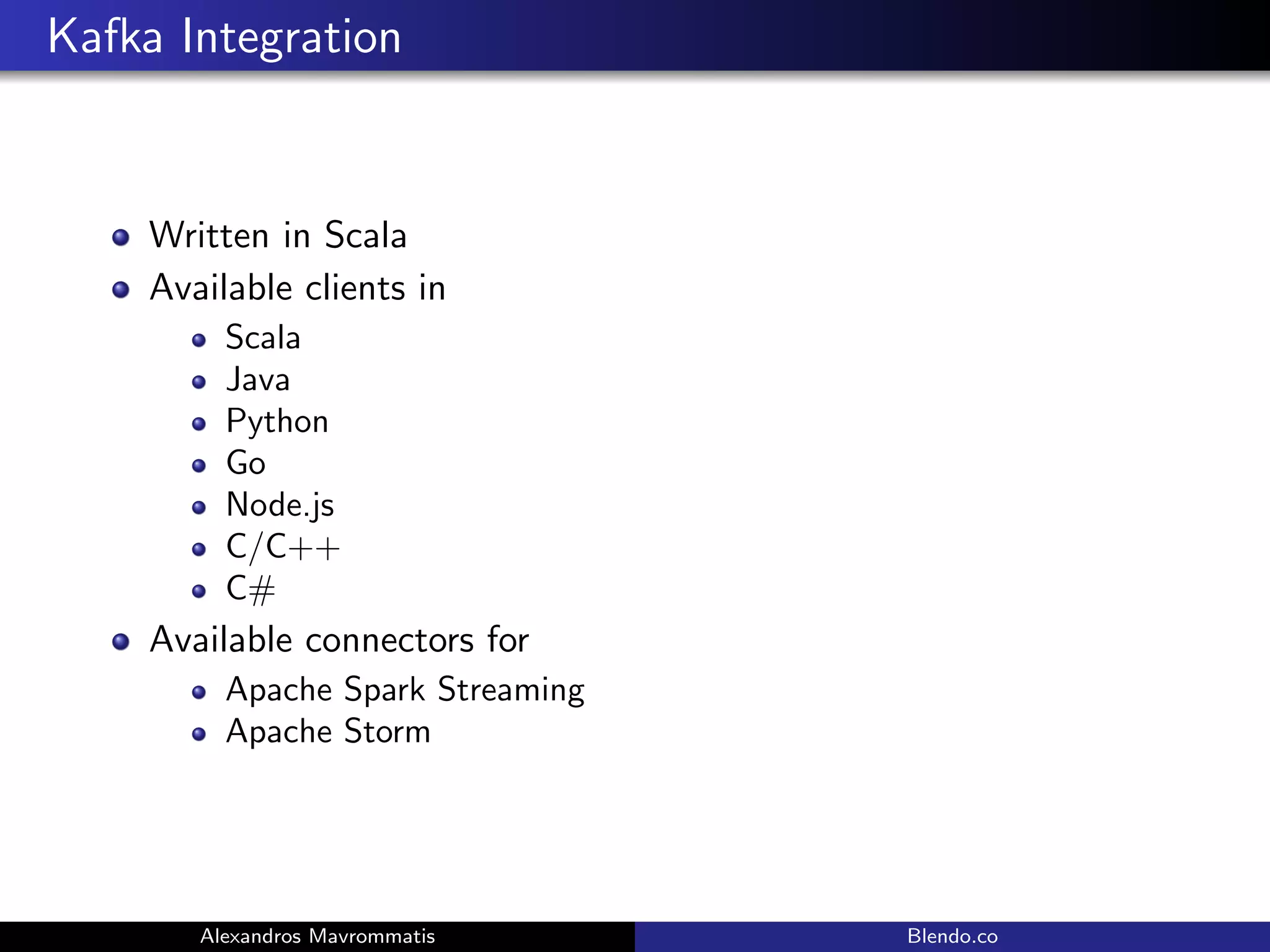 Kafka Integration

- Written in Scala
- Available clients in
  - Scala
  - Java
  - Python
  - Go
  - Node.js
  - C/C++
  - C#
- Available connectors for
  - Apache Spark Streaming
  - Apache Storm

Alexandros Mavrommatis

Blendo.co